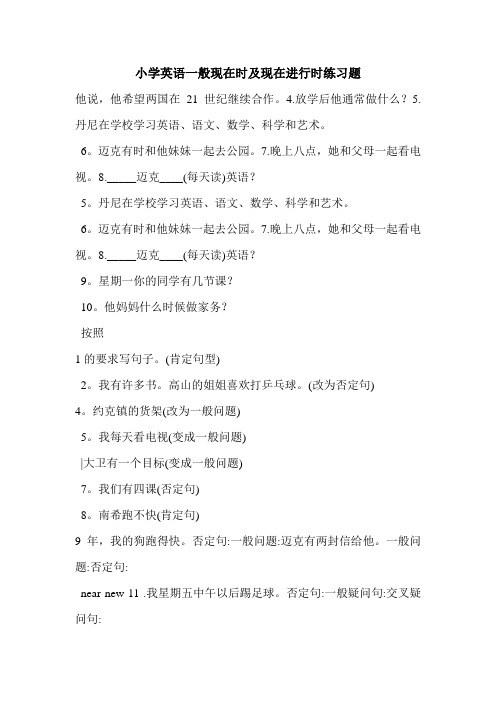 小学英语一般现在时及现在进行时练习题

他说，他希望两国在 21 世纪继续合作。4.放学后他通常做什么？5.丹尼在学校学习英语、语文、数学、科学和艺术。

6。迈克有时和他妹妹一起去公园。7.晚上八点，她和父母一起看电视。8._____迈克____(每天读)英语？

5。丹尼在学校学习英语、语文、数学、科学和艺术。

6。迈克有时和他妹妹一起去公园。7.晚上八点，她和父母一起看电视。8._____迈克____(每天读)英语？

9。星期一你的同学有几节课？

10。他妈妈什么时候做家务？

按照

1 的要求写句子。(肯定句型)

2。我有许多书。高山的姐姐喜欢打乒乓球。(改为否定句)

4。约克镇的货架(改为一般问题)

5。我每天看电视(变成一般问题)

|大卫有一个目标(变成一般问题)

7。我们有四课(否定句)

8。南希跑不快(肯定句)

9 年，我的狗跑得快。否定句:一般问题:迈克有两封信给他。一般问题:否定句:

near new 11 .我星期五中午以后踢足球。否定句:一般疑问句:交叉疑问句: